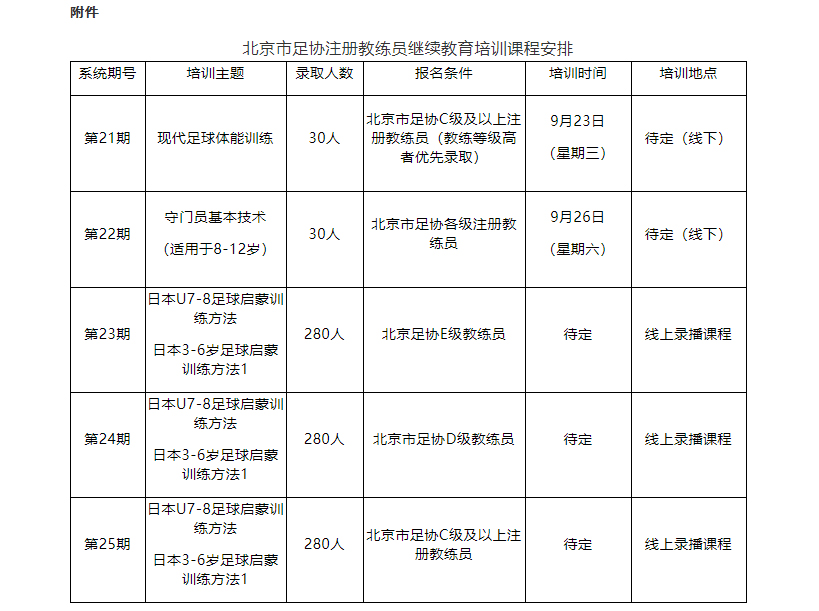 附件

北京市足协注册教练员继续教育培训课程安排

| 系统期号 | 培训主题 | 录取人数 | 报名条件 | 培训时间 | 培训地点 |
|---|---|---|---|---|---|
| 第21期 | 现代足球体能训练 | 30人 | 北京市足协C级及以上注册教练员（教练等级高者优先录取） | 9月23日（星期三） | 待定（线下） |
| 第22期 | 守门员基本技术（适用于8-12岁） | 30人 | 北京市足协各级注册教练员 | 9月26日（星期六） | 待定（线下） |
| 第23期 | 日本U7-8足球启蒙训练方法 日本3-6岁足球启蒙训练方法1 | 280人 | 北京足协E级教练员 | 待定 | 线上录播课程 |
| 第24期 | 日本U7-8足球启蒙训练方法 日本3-6岁足球启蒙训练方法1 | 280人 | 北京市足协D级教练员 | 待定 | 线上录播课程 |
| 第25期 | 日本U7-8足球启蒙训练方法 日本3-6岁足球启蒙训练方法1 | 280人 | 北京市足协C级及以上注册教练员 | 待定 | 线上录播课程 |